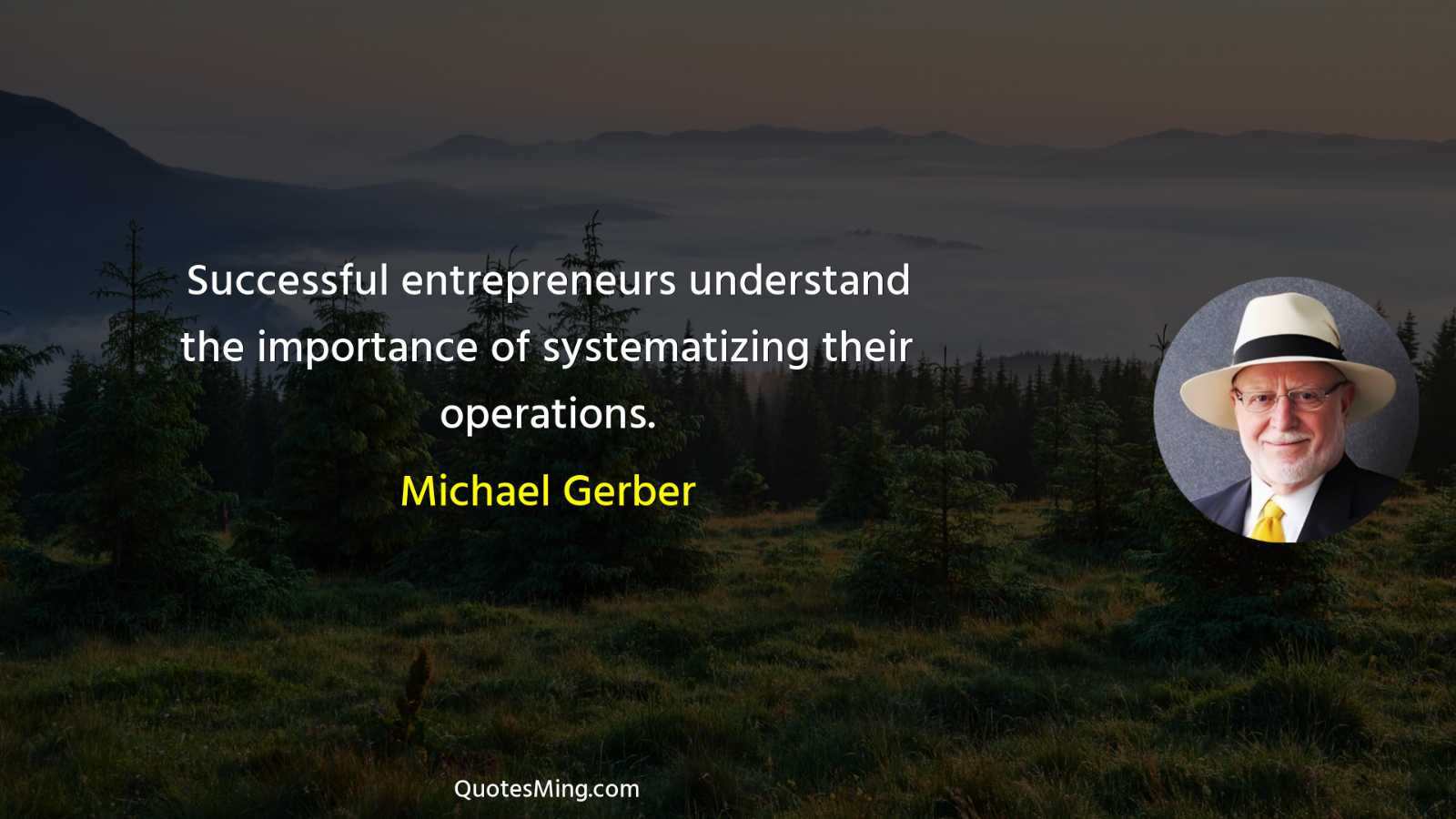 Successful entrepreneurs understand the importance of systematizing their operations.

Michael Gerber

QuotesMing.com